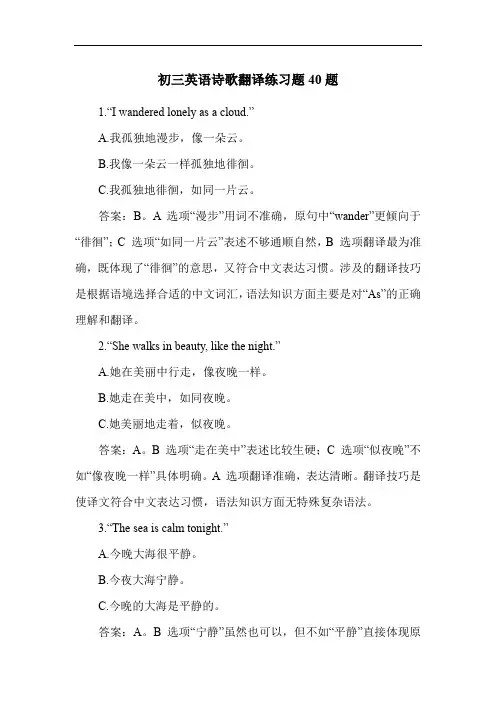 初三英语诗歌翻译练习题 40 题

1.“I wandered lonely as a cloud.”

A.我孤独地漫步，像一朵云。

B.我像一朵云一样孤独地徘徊。

C.我孤独地徘徊，如同一片云。

答案：B。A 选项“漫步”用词不准确，原句中“wander”更倾向于“徘徊”；C 选项“如同一片云”表述不够通顺自然，B 选项翻译最为准确，既体现了“徘徊”的意思，又符合中文表达习惯。涉及的翻译技巧是根据语境选择合适的中文词汇，语法知识方面主要是对“As”的正确理解和翻译。

2.“She walks in beauty, like the night.”

A.她在美丽中行走，像夜晚一样。

B.她走在美中，如同夜晚。

C.她美丽地走着，似夜晚。

答案：A。B 选项“走在美中”表述比较生硬；C 选项“似夜晚”不如“像夜晚一样”具体明确。A 选项翻译准确，表达清晰。翻译技巧是使译文符合中文表达习惯，语法知识方面无特殊复杂语法。

3.“The sea is calm tonight.”

A.今晚大海很平静。

B.今夜大海宁静。

C.今晚的大海是平静的。

答案：A。B 选项“宁静”虽然也可以，但不如“平静”直接体现原